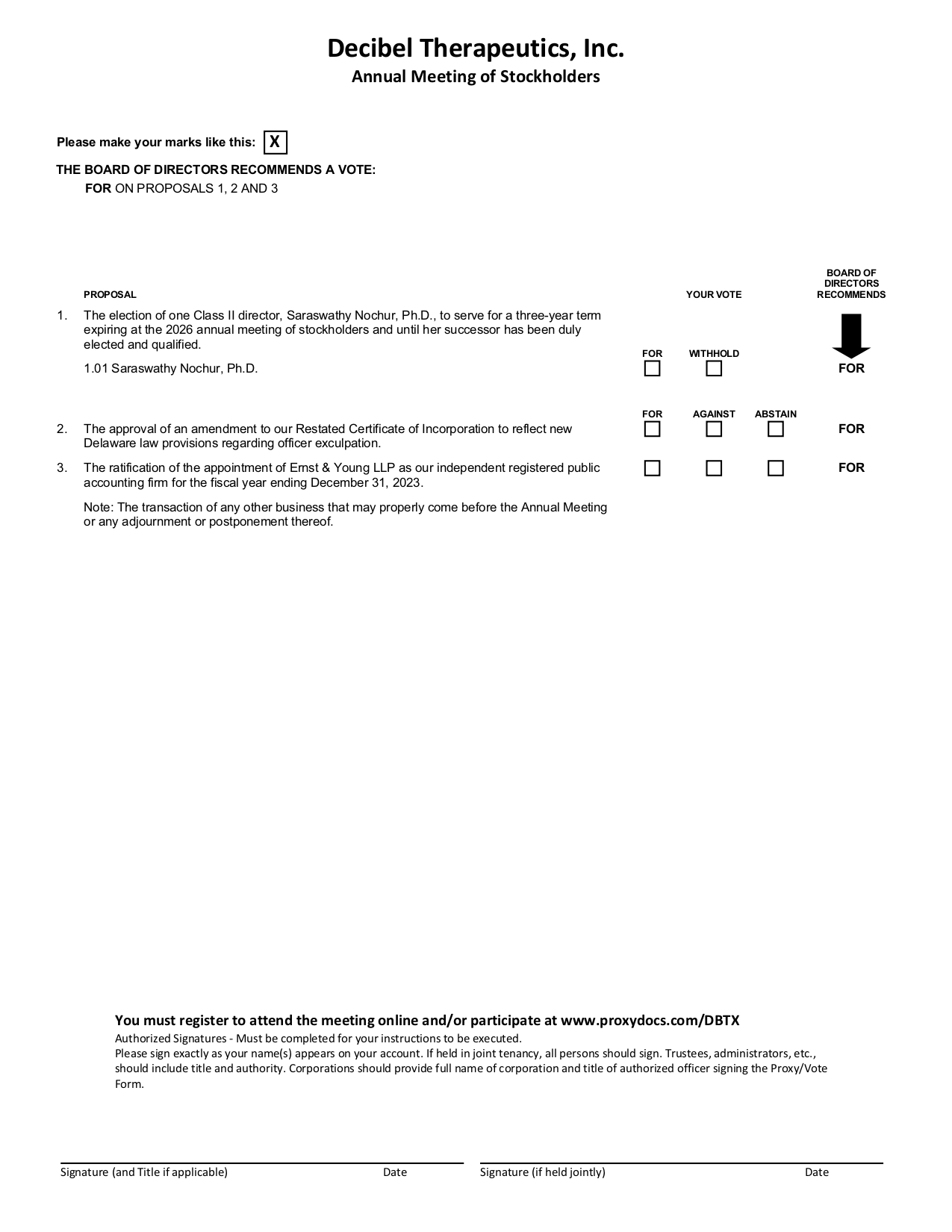 Decibel Therapeutics, Inc.
Annual Meeting of Stockholders

Please make your marks like this: X

THE BOARD OF DIRECTORS RECOMMENDS A VOTE:
FOR ON PROPOSALS 1, 2 AND 3

PROPOSAL

YOUR VOTE

BOARD OF DIRECTORS RECOMMENDS

1. The election of one Class II director, Saraswathy Nochur, Ph.D., to serve for a three-year term expiring at the 2026 annual meeting of stockholders and until her successor has been duly elected and qualified.

FOR WITHHOLD

1.01 Saraswathy Nochur, Ph.D. FOR

FOR AGAINST ABSTAIN

2. The approval of an amendment to our Restated Certificate of Incorporation to reflect new Delaware law provisions regarding officer exculpation. FOR

3. The ratification of the appointment of Ernst & Young LLP as our independent registered public accounting firm for the fiscal year ending December 31, 2023. FOR

Note: The transaction of any other business that may properly come before the Annual Meeting or any adjournment or postponement thereof.

You must register to attend the meeting online and/or participate at www.proxydocs.com/DBTX
Authorized Signatures - Must be completed for your instructions to be executed.
Please sign exactly as your name(s) appears on your account. If held in joint tenancy, all persons should sign. Trustees, administrators, etc., should include title and authority. Corporations should provide full name of corporation and title of authorized officer signing the Proxy/Vote Form.

Signature (and Title if applicable) Date Signature (if held jointly) Date